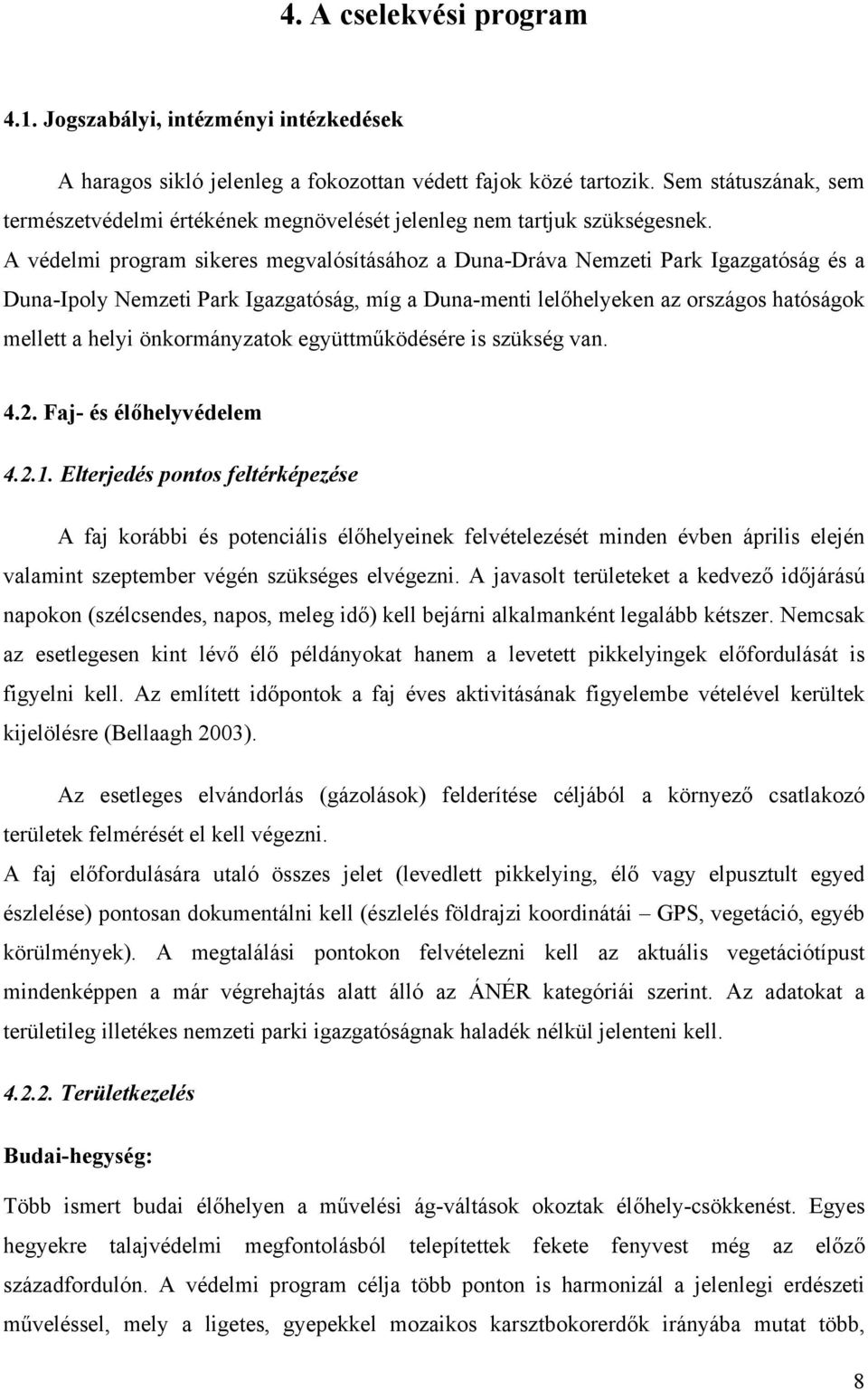 4. A cselekvési program

4.1. Jogszabályi, intézményi intézkedések

A haragos sikló jelenleg a fokozottan védett fajok közé tartozik. Sem státuszának, sem természetvédelmi értékének megnövelését jelenleg nem tartjuk szükségesnek. A védelmi program sikeres megvalósításához a Duna-Dráva Nemzeti Park Igazgatóság és a Duna-Ipoly Nemzeti Park Igazgatóság, míg a Duna-menti lelőhelyeken az országos hatóságok mellett a helyi önkormányzatok együttműködésére is szükség van.

4.2. Faj- és élőhelyvédelem

4.2.1. Elterjedés pontos feltérképezése

A faj korábbi és potenciális élőhelyeinek felvételezését minden évben április elején valamint szeptember végén szükséges elvégezni. A javasolt területeket a kedvező időjárású napokon (szélcsendes, napos, meleg idő) kell bejárni alkalmanként legalább kétszer. Nemcsak az esetlegesen kint lévő élő példányokat hanem a levetett pikkelyingek előfordulását is figyelni kell. Az említett időpontok a faj éves aktivitásának figyelembe vételével kerültek kijelölésre (Bellaagh 2003).

Az esetleges elvándorlás (gázolások) felderítése céljából a környező csatlakozó területek felmérését el kell végezni.
A faj előfordulására utaló összes jelet (levedlett pikkelying, élő vagy elpusztult egyed észlelése) pontosan dokumentálni kell (észlelés földrajzi koordinátái – GPS, vegetáció, egyéb körülmények). A megtalálási pontokon felvételezni kell az aktuális vegetációtípust mindenképpen a már végrehajtás alatt álló az ÁNÉR kategóriái szerint. Az adatokat a területileg illetékes nemzeti parki igazgatóságnak haladék nélkül jelenteni kell.

4.2.2. Területkezelés

Budai-hegység:

Több ismert budai élőhelyen a művelési ág-váltások okoztak élőhely-csökkenést. Egyes hegyekre talajvédelmi megfontolásból telepítettek fekete fenyvest még az előző századfordulón. A védelmi program célja több ponton is harmonizál a jelenlegi erdészeti műveléssel, mely a ligetes, gyepekkel mozaikos karsztbokorerdők irányába mutat több,

8